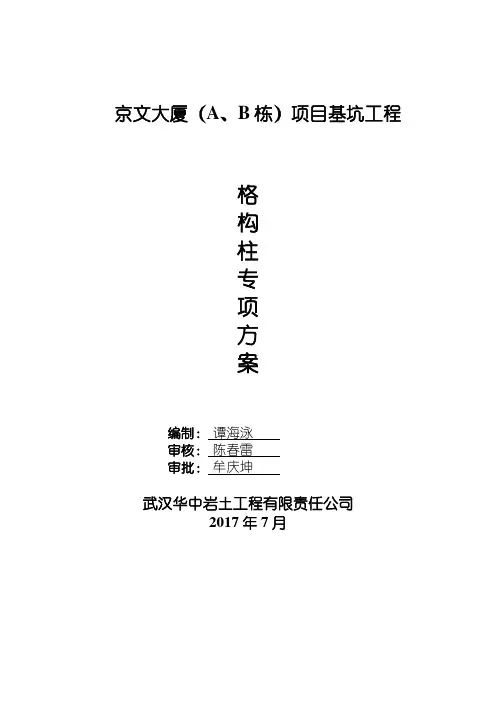 京文大厦（A、B栋）项目基坑工程

格
构
柱
专
项
方
案

编制：谭海泳
审核：陈春雷
审批：牟庆坤

武汉华中岩土工程有限责任公司
2017年7月